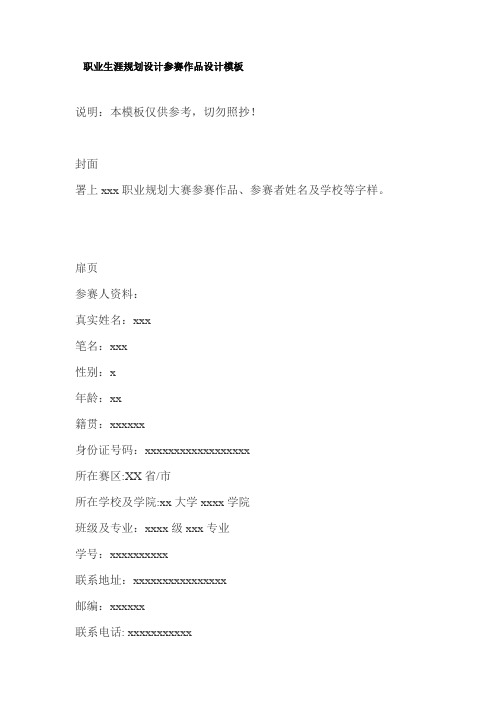 职业生涯规划设计参赛作品设计模板

说明：本模板仅供参考，切勿照抄！

封面

署上 xxx 职业规划大赛参赛作品、参赛者姓名及学校等字样。

扉页

参赛人资料：

真实姓名：xxx

笔名：xxx

性别：x

年龄：xx

籍贯：xxxxxx

身份证号码：xxxxxxxxxxxxxxxxxx

所在赛区:XX 省/市

所在学校及学院:xx 大学 xxxx 学院

班级及专业：xxxx 级 xxx 专业

学号：xxxxxxxxxx

联系地址：xxxxxxxxxxxxxxxx

邮编：xxxxxx

联系电话: xxxxxxxxxxx